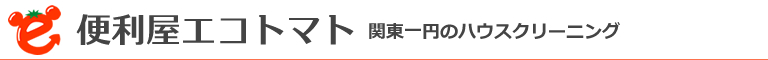 便利屋エコトマト 関東一円のハウスクリーニング